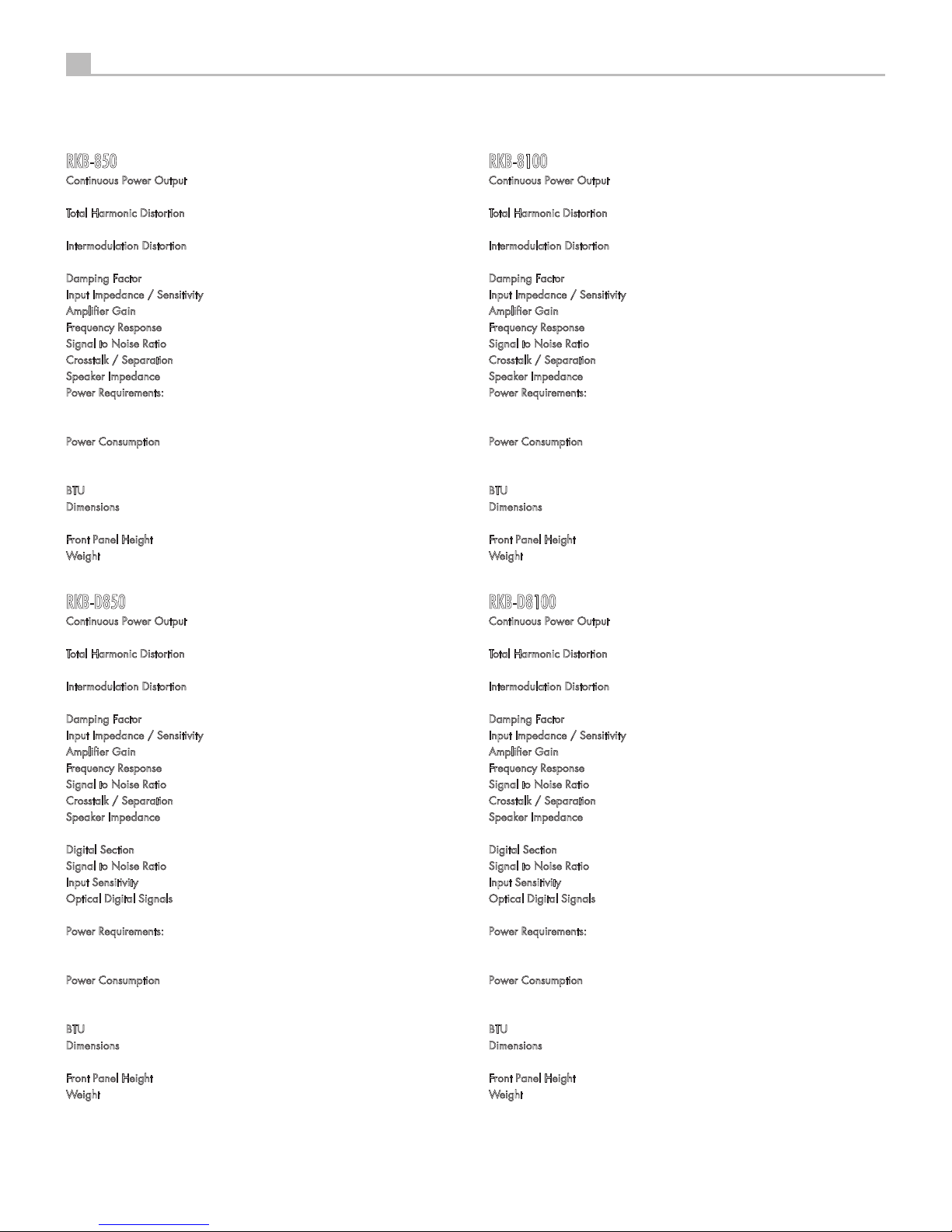 RKB-850
Continuous Power Output

Total Harmonic Distortion

Intermodulation Distortion

Damping Factor
Input Impedance / Sensitivity
Amplifier Gain
Frequency Response
Signal to Noise Ratio
Crosstalk / Separation
Speaker Impedance
Power Requirements:

Power Consumption

BTU
Dimensions

Front Panel Height
Weight

RKB-D850
Continuous Power Output

Total Harmonic Distortion

Intermodulation Distortion

Damping Factor
Input Impedance / Sensitivity
Amplifier Gain
Frequency Response
Signal to Noise Ratio
Crosstalk / Separation
Speaker Impedance

Digital Section
Signal to Noise Ratio
Input Sensitivity
Optical Digital Signals

Power Requirements:

Power Consumption

BTU
Dimensions

Front Panel Height
Weight

RKB-8100
Continuous Power Output

Total Harmonic Distortion

Intermodulation Distortion

Damping Factor
Input Impedance / Sensitivity
Amplifier Gain
Frequency Response
Signal to Noise Ratio
Crosstalk / Separation
Speaker Impedance
Power Requirements:

Power Consumption

BTU
Dimensions

Front Panel Height
Weight

RKB-D8100
Continuous Power Output

Total Harmonic Distortion

Intermodulation Distortion

Damping Factor
Input Impedance / Sensitivity
Amplifier Gain
Frequency Response
Signal to Noise Ratio
Crosstalk / Separation
Speaker Impedance

Digital Section
Signal to Noise Ratio
Input Sensitivity
Optical Digital Signals

Power Requirements:

Power Consumption

BTU
Dimensions

Front Panel Height
Weight